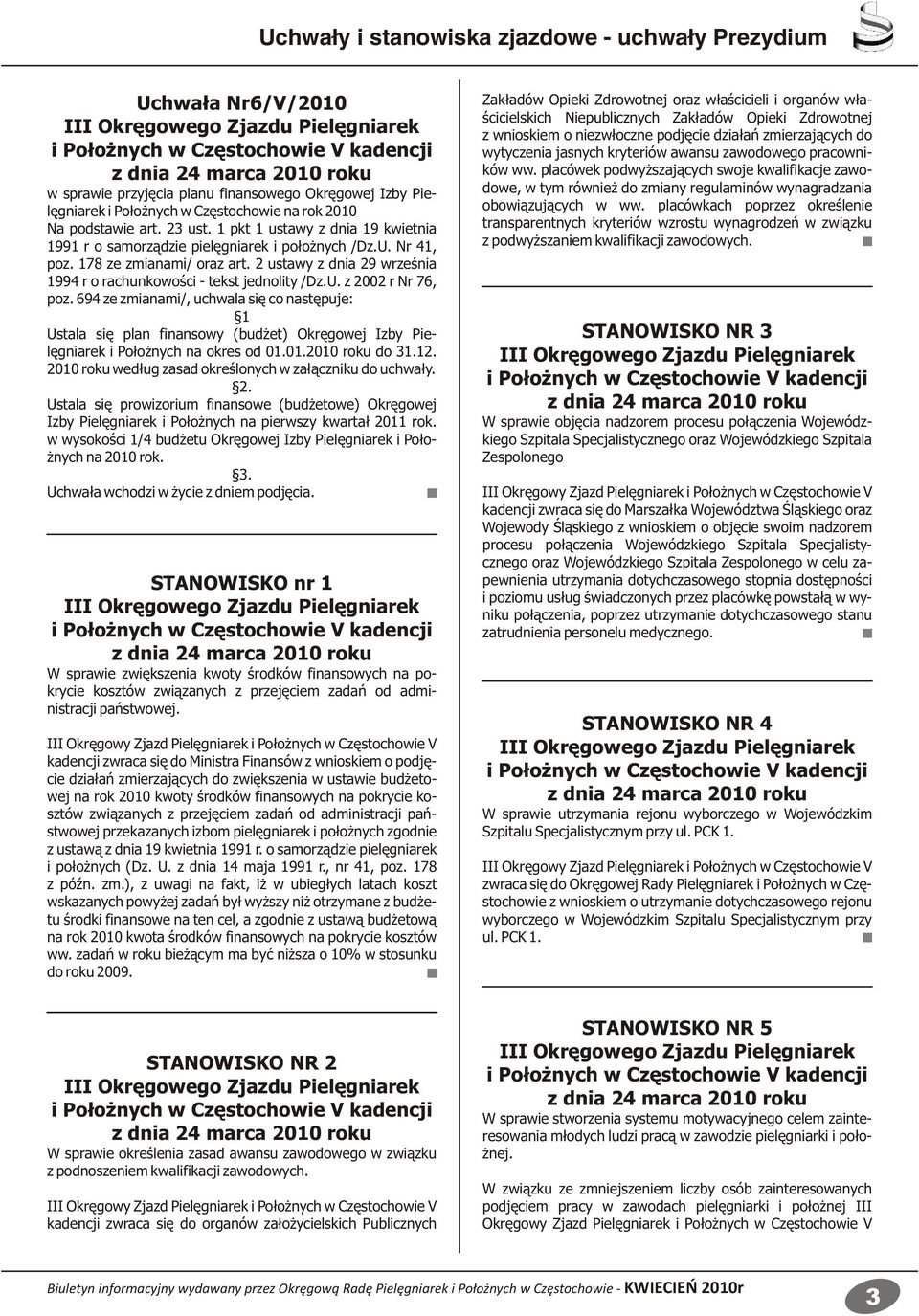 Uchwały i stanowiska zjazdowe - uchwały Prezydium

Uchwała Nr6/V/2010
III Okręgowego Zjazdu Pielęgniarek i Położnych w Częstochowie V kadencji
z dnia 24 marca 2010 roku

w sprawie przyjęcia planu finansowego Okręgowej Izby Pielęgniarek i Położnych w Częstochowie na rok 2010

Na podstawie art. 23 ust. 1 pkt 1 ustawy z dnia 19 kwietnia 1991 r o samorządzie pielęgniarek i położnych /Dz.U. Nr 41, poz. 178 ze zmianami/ oraz art. 2 ustawy z dnia 29 września 1994 r o rachunkowości - tekst jednolity /Dz.U. z 2002 r Nr 76, poz. 694 ze zmianami/, uchwala się co następuje:

§1

Ustala się plan finansowy (budżet) Okręgowej Izby Pielęgniarek i Położnych na okres od 01.01.2010 roku do 31.12. 2010 roku według zasad określonych w załączniku do uchwały.

§2.

Ustala się prowizorium finansowe (budżetowe) Okręgowej Izby Pielęgniarek i Położnych na pierwszy kwartał 2011 rok. w wysokości 1/4 budżetu Okręgowej Izby Pielęgniarek i Położnych na 2010 rok.

§3.

Uchwała wchodzi w życie z dniem podjęcia.

STANOWISKO nr 1
III Okręgowego Zjazdu Pielęgniarek i Położnych w Częstochowie V kadencji
z dnia 24 marca 2010 roku

W sprawie zwiększenia kwoty środków finansowych na pokrycie kosztów związanych z przejęciem zadań od administracji państwowej.

III Okręgowy Zjazd Pielęgniarek i Położnych w Częstochowie V kadencji zwraca się do Ministra Finansów z wnioskiem o podjęcie działań zmierzających do zwiększenia w ustawie budżetowej na rok 2010 kwoty środków finansowych na pokrycie kosztów związanych z przejęciem zadań od administracji państwowej przekazanych izbom pielęgniarek i położnych zgodnie z ustawą z dnia 19 kwietnia 1991 r. o samorządzie pielęgniarek i położnych (Dz. U. z dnia 14 maja 1991 r., nr 41, poz. 178 z późn. zm.), z uwagi na fakt, iż w ubiegłych latach koszt wskazanych powyżej zadań był wyższy niż otrzymane z budżetu środki finansowe na ten cel, a zgodnie z ustawą budżetową na rok 2010 kwota środków finansowych na pokrycie kosztów ww. zadań w roku bieżącym ma być niższa o 10% w stosunku do roku 2009.

STANOWISKO NR 2
III Okręgowego Zjazdu Pielęgniarek i Położnych w Częstochowie V kadencji
z dnia 24 marca 2010 roku

W sprawie określenia zasad awansu zawodowego w związku z podnoszeniem kwalifikacji zawodowych.

III Okręgowy Zjazd Pielęgniarek i Położnych w Częstochowie V kadencji zwraca się do organów założycielskich Publicznych Zakładów Opieki Zdrowotnej oraz właścicieli i organów właścicielskich Niepublicznych Zakładów Opieki Zdrowotnej z wnioskiem o niezwłoczne podjęcie działań zmierzających do wytyczenia jasnych kryteriów awansu zawodowego pracowników ww. placówek podwyższających swoje kwalifikacje zawodowe, w tym również do zmiany regulaminów wynagradzania obowiązujących w ww. placówkach poprzez określenie transparentnych kryteriów wzrostu wynagrodzeń w związku z podwyższaniem kwalifikacji zawodowych.

STANOWISKO NR 3
III Okręgowego Zjazdu Pielęgniarek i Położnych w Częstochowie V kadencji
z dnia 24 marca 2010 roku

W sprawie objęcia nadzorem procesu połączenia Wojewódzkiego Szpitala Specjalistycznego oraz Wojewódzkiego Szpitala Zespolonego

III Okręgowy Zjazd Pielęgniarek i Położnych w Częstochowie V kadencji zwraca się do Marszałka Województwa Śląskiego oraz Wojewody Śląskiego z wnioskiem o objęcie swoim nadzorem procesu połączenia Wojewódzkiego Szpitala Specjalistycznego oraz Wojewódzkiego Szpitala Zespolonego w celu zapewnienia utrzymania dotychczasowego stopnia dostępności i poziomu usług świadczonych przez placówkę powstałą w wyniku połączenia, poprzez utrzymanie dotychczasowego stanu zatrudnienia personelu medycznego.

STANOWISKO NR 4
III Okręgowego Zjazdu Pielęgniarek i Położnych w Częstochowie V kadencji
z dnia 24 marca 2010 roku

W sprawie utrzymania rejonu wyborczego w Wojewódzkim Szpitalu Specjalistycznym przy ul. PCK 1.

III Okręgowy Zjazd Pielęgniarek i Położnych w Częstochowie V zwraca się do Okręgowej Rady Pielęgniarek i Położnych w Częstochowie z wnioskiem o utrzymanie dotychczasowego rejonu wyborczego w Wojewódzkim Szpitalu Specjalistycznym przy ul. PCK 1.

STANOWISKO NR 5
III Okręgowego Zjazdu Pielęgniarek i Położnych w Częstochowie V kadencji
z dnia 24 marca 2010 roku

W sprawie stworzenia systemu motywacyjnego celem zainteresowania młodych ludzi pracą w zawodzie pielęgniarki i położnej.

W związku ze zmniejszeniem liczby osób zainteresowanych podjęciem pracy w zawodach pielęgniarki i położnej III Okręgowy Zjazd Pielęgniarek i Położnych w Częstochowie V

Biuletyn informacyjny wydawany przez Okręgową Radę Pielęgniarek i Położnych w Częstochowie - KWIECIEŃ 2010r

3